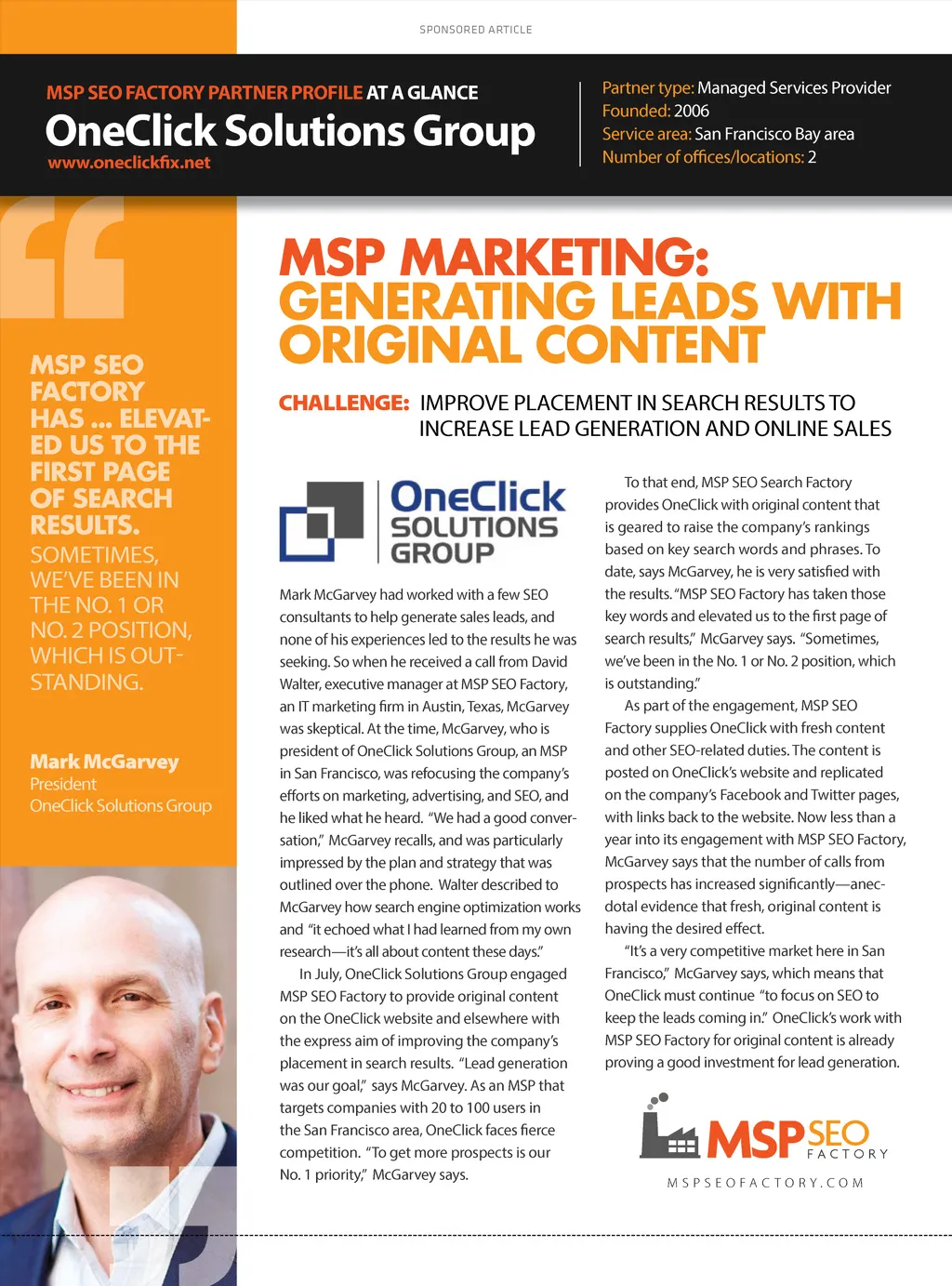 SPONSORED ARTICLE

MSP SEO FACTORY PARTNER PROFILE AT A GLANCE
OneClick Solutions Group
www.oneclickfix.net

Partner type: Managed Services Provider
Founded: 2006
Service area: San Francisco Bay area
Number of offices/locations: 2

MSP SEO FACTORY HAS ... ELEVATED US TO THE FIRST PAGE OF SEARCH RESULTS. SOMETIMES, WE'VE BEEN IN THE NO. 1 OR NO. 2 POSITION, WHICH IS OUTSTANDING.

Mark McGarvey
President
OneClick Solutions Group

MSP MARKETING: GENERATING LEADS WITH ORIGINAL CONTENT

CHALLENGE: IMPROVE PLACEMENT IN SEARCH RESULTS TO INCREASE LEAD GENERATION AND ONLINE SALES

OneClick SOLUTIONS GROUP

Mark McGarvey had worked with a few SEO consultants to help generate sales leads, and none of his experiences led to the results he was seeking. So when he received a call from David Walter, executive manager at MSP SEO Factory, an IT marketing firm in Austin, Texas, McGarvey was skeptical. At the time, McGarvey, who is president of OneClick Solutions Group, an MSP in San Francisco, was refocusing the company's efforts on marketing, advertising, and SEO, and he liked what he heard. "We had a good conversation," McGarvey recalls, and was particularly impressed by the plan and strategy that was outlined over the phone. Walter described to McGarvey how search engine optimization works and "it echoed what I had learned from my own research—it's all about content these days."

In July, OneClick Solutions Group engaged MSP SEO Factory to provide original content on the OneClick website and elsewhere with the express aim of improving the company's placement in search results. "Lead generation was our goal," says McGarvey. As an MSP that targets companies with 20 to 100 users in the San Francisco area, OneClick faces fierce competition. "To get more prospects is our No. 1 priority," McGarvey says.

To that end, MSP SEO Search Factory provides OneClick with original content that is geared to raise the company's rankings based on key search words and phrases. To date, says McGarvey, he is very satisfied with the results. "MSP SEO Factory has taken those key words and elevated us to the first page of search results," McGarvey says. "Sometimes, we've been in the No. 1 or No. 2 position, which is outstanding."

As part of the engagement, MSP SEO Factory supplies OneClick with fresh content and other SEO-related duties. The content is posted on OneClick's website and replicated on the company's Facebook and Twitter pages, with links back to the website. Now less than a year into its engagement with MSP SEO Factory, McGarvey says that the number of calls from prospects has increased significantly—anecdotal evidence that fresh, original content is having the desired effect.

"It's a very competitive market here in San Francisco," McGarvey says, which means that OneClick must continue "to focus on SEO to keep the leads coming in." OneClick's work with MSP SEO Factory for original content is already proving a good investment for lead generation.

MSP SEO FACTORY
MSPSEOFACTORY.COM